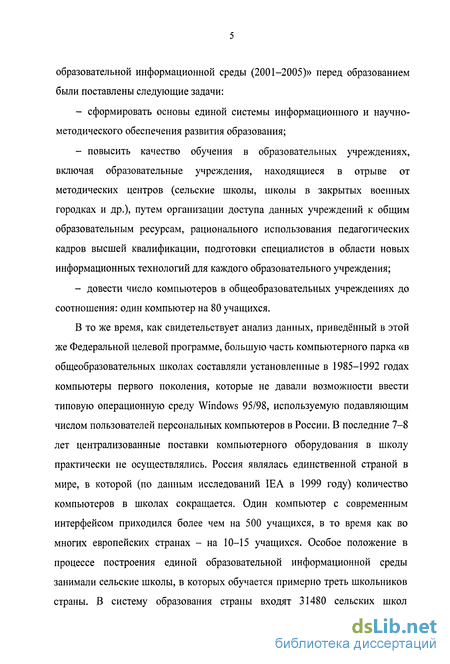 5

образовательной информационной среды (2001–2005)» перед образованием были поставлены следующие задачи:

– сформировать основы единой системы информационного и научно-методического обеспечения развития образования;

– повысить качество обучения в образовательных учреждениях, включая образовательные учреждения, находящиеся в отрыве от методических центров (сельские школы, школы в закрытых военных городках и др.), путем организации доступа данных учреждений к общим образовательным ресурсам, рационального использования педагогических кадров высшей квалификации, подготовки специалистов в области новых информационных технологий для каждого образовательного учреждения;

– довести число компьютеров в общеобразовательных учреждениях до соотношения: один компьютер на 80 учащихся.

В то же время, как свидетельствует анализ данных, приведённый в этой же Федеральной целевой программе, большую часть компьютерного парка «в общеобразовательных школах составляли установленные в 1985–1992 годах компьютеры первого поколения, которые не давали возможности ввести типовую операционную среду Windows 95/98, используемую подавляющим числом пользователей персональных компьютеров в России. В последние 7–8 лет централизованные поставки компьютерного оборудования в школу практически не осуществлялись. Россия являлась единственной страной в мире, в которой (по данным исследований IEA в 1999 году) количество компьютеров в школах сокращается. Один компьютер с современным интерфейсом приходился более чем на 500 учащихся, в то время как во многих европейских странах – на 10–15 учащихся. Особое положение в процессе построения единой образовательной информационной среды занимали сельские школы, в которых обучается примерно треть школьников страны. В систему образования страны входят 31480 сельских школ

dsLib.net
библиотека диссертаций